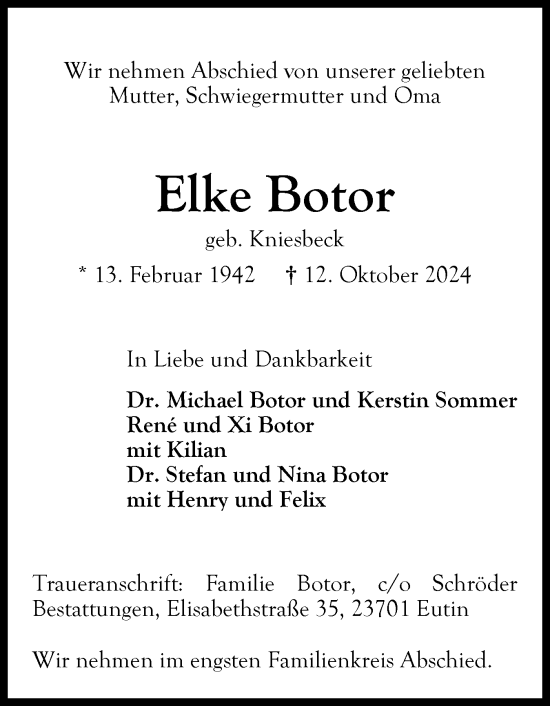 Wir nehmen Abschied von unserer geliebten Mutter, Schwiegermutter und Oma

Elke Botor

geb. Kniesbeck

* 13. Februar 1942 † 12. Oktober 2024

In Liebe und Dankbarkeit

Dr. Michael Botor und Kerstin Sommer
René und Xi Botor
mit Kilian
Dr. Stefan und Nina Botor
mit Henry und Felix

Traueranschrift: Familie Botor, c/o Schröder Bestattungen, Elisabethstraße 35, 23701 Eutin

Wir nehmen im engsten Familienkreis Abschied.